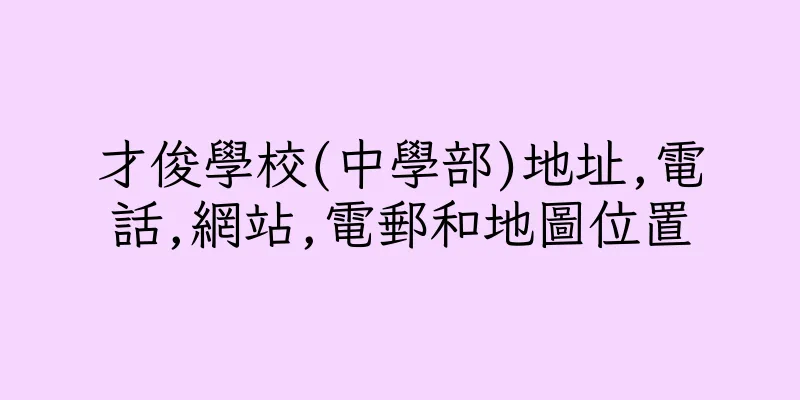 才俊學校(中學部)地址,電話,網站,電郵和地圖位置